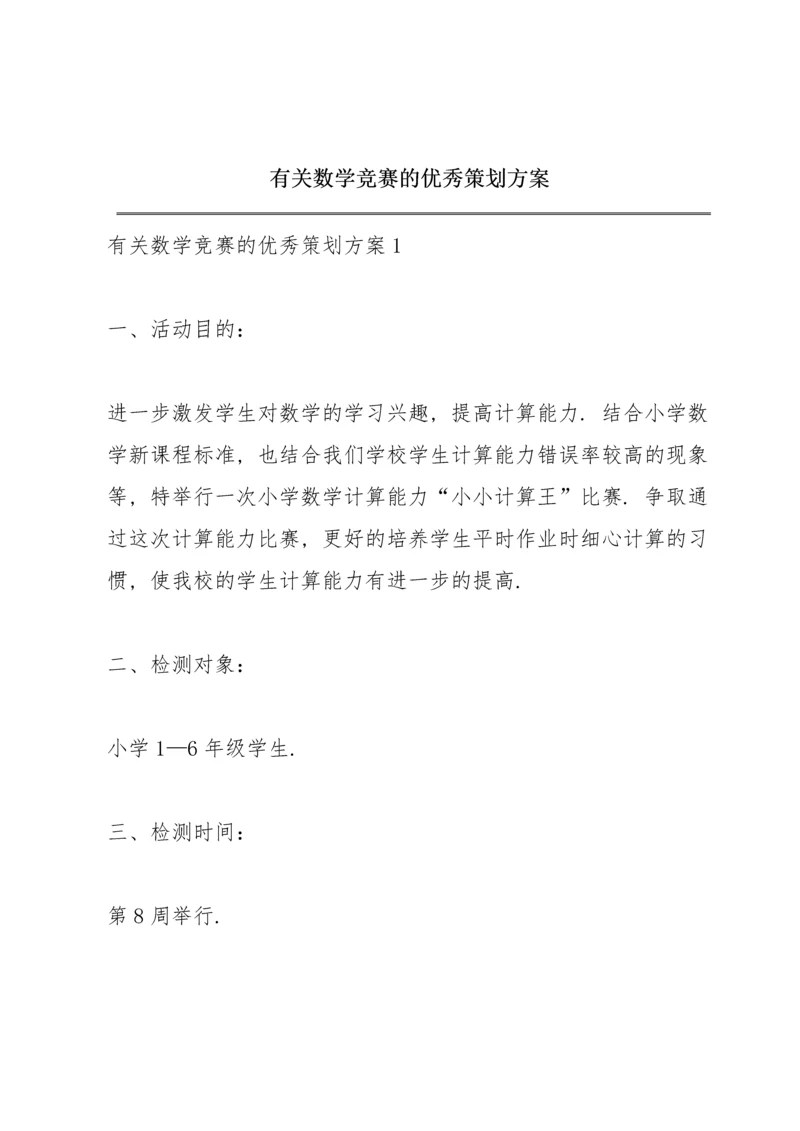 有关数学竞赛的优秀策划方案

有关数学竞赛的优秀策划方案 1

一、活动目的：

进一步激发学生对数学的学习兴趣，提高计算能力．结合小学数学新课程标准，也结合我们学校学生计算能力错误率较高的现象等，特举行一次小学数学计算能力“小小计算王”比赛．争取通过这次计算能力比赛，更好的培养学生平时作业时细心计算的习惯，使我校的学生计算能力有进一步的提高．

二、检测对象：

小学 1—6 年级学生．

三、检测时间：

第 8 周举行．